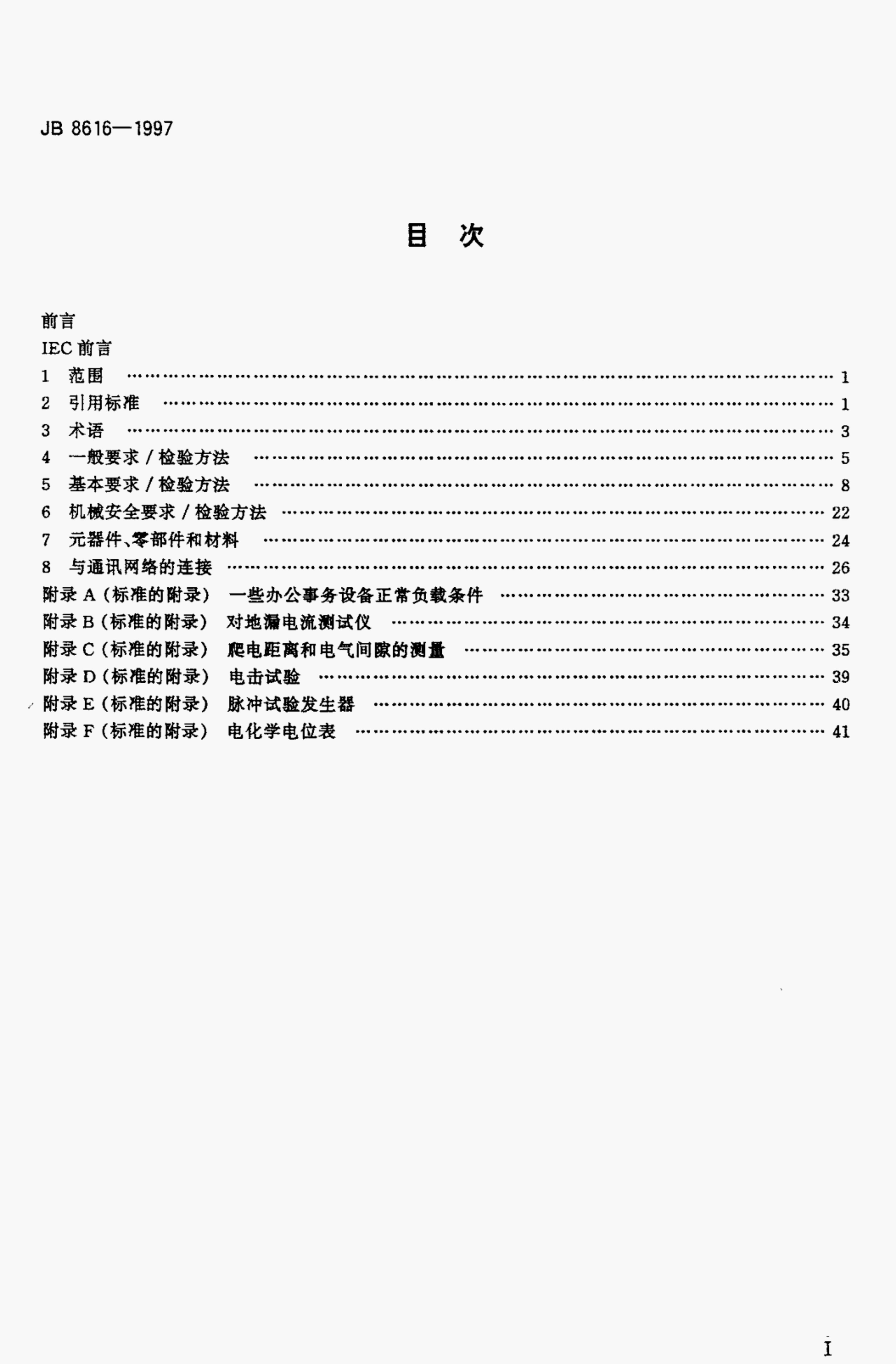 JB 8616—1997

目 次

前言
IEC前言
1 范围 1
2 引用标准 1
3 术语 3
4 一般要求/检验方法 5
5 基本要求/检验方法 8
6 机械安全要求/检验方法 22
7 元器件、零部件和材料 24
8 与通讯网络的连接 26
附录A(标准的附录) 一些办公事务设备正常负载条件 33
附录B(标准的附录) 对地漏电流测试仪 34
附录C(标准的附录) 爬电距离和电气间隙的测量 35
附录D(标准的附录) 电击试验 39
附录E(标准的附录) 脉冲试验发生器 40
附录F(标准的附录) 电化学电位表 41

I